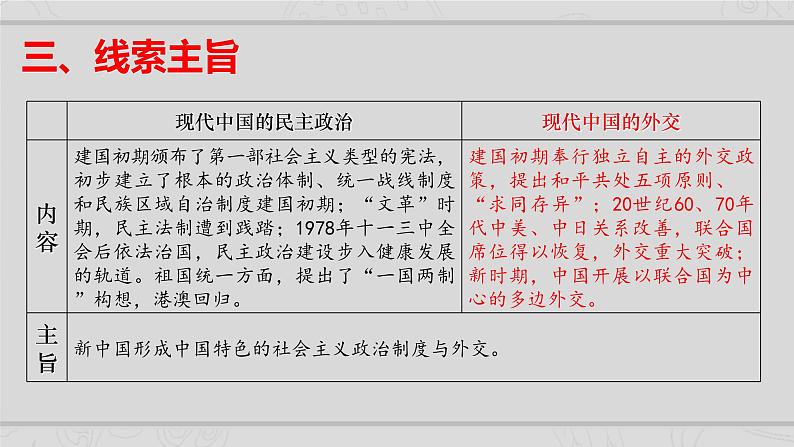 三、线索主旨

| | 现代中国的民主政治 | 现代中国的外交 |
|---|---|---|
| 内容 | 建国初期颁布了第一部社会主义类型的宪法，初步建立了根本的政治体制、统一战线制度和民族区域自治制度建国初期；“文革”时期，民主法制遭到践踏；1978年十一三中全会后依法治国，民主政治建设步入健康发展的轨道。祖国统一方面，提出了“一国两制”构想，港澳回归。 | 建国初期奉行独立自主的外交政策，提出和平共处五项原则、“求同存异”；20世纪60、70年代中美、中日关系改善，联合国席位得以恢复，外交重大突破；新时期，中国开展以联合国为中心的多边外交。 |
| 主旨 | 新中国形成中国特色的社会主义政治制度与外交。 | |